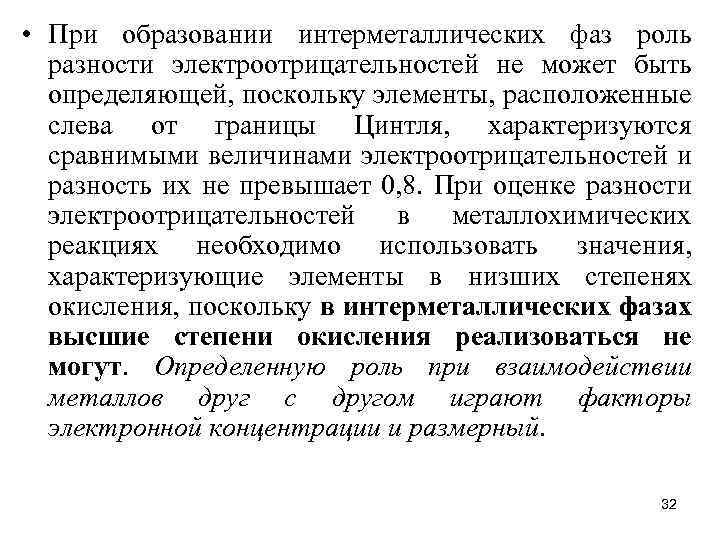 • При образовании интерметаллических фаз роль разности электроотрицательностей не может быть определяющей, поскольку элементы, расположенные слева от границы Цинтля, характеризуются сравнимыми величинами электроотрицательностей и разность их не превышает 0,8. При оценке разности электроотрицательностей в металлохимических реакциях необходимо использовать значения, характеризующие элементы в низших степенях окисления, поскольку в интерметаллических фазах высшие степени окисления реализоваться не могут. Определенную роль при взаимодействии металлов друг с другом играют факторы электронной концентрации и размерный.

32